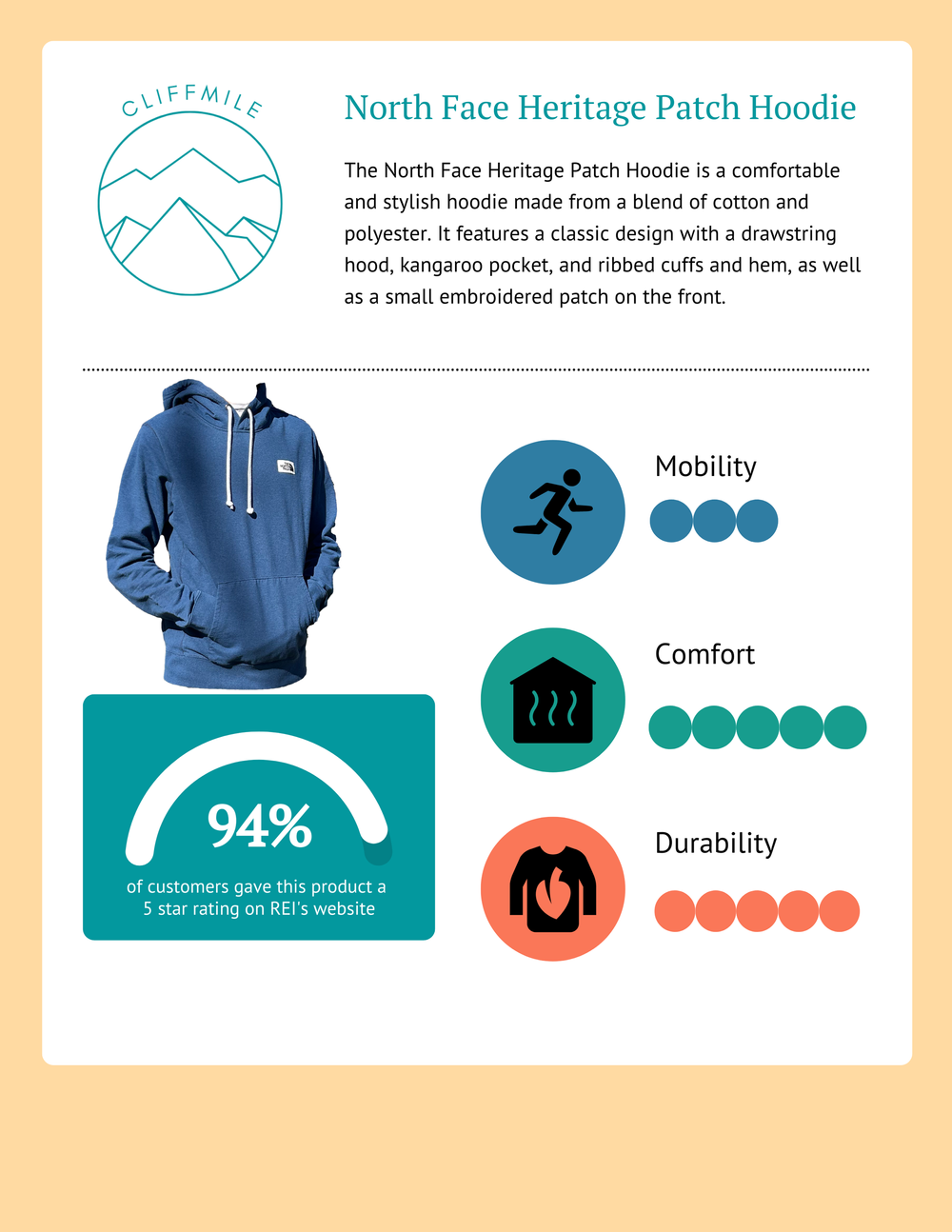 CLIFFMILE

North Face Heritage Patch Hoodie

The North Face Heritage Patch Hoodie is a comfortable and stylish hoodie made from a blend of cotton and polyester. It features a classic design with a drawstring hood, kangaroo pocket, and ribbed cuffs and hem, as well as a small embroidered patch on the front.

94%

of customers gave this product a 5 star rating on REI's website

Mobility

Comfort

Durability